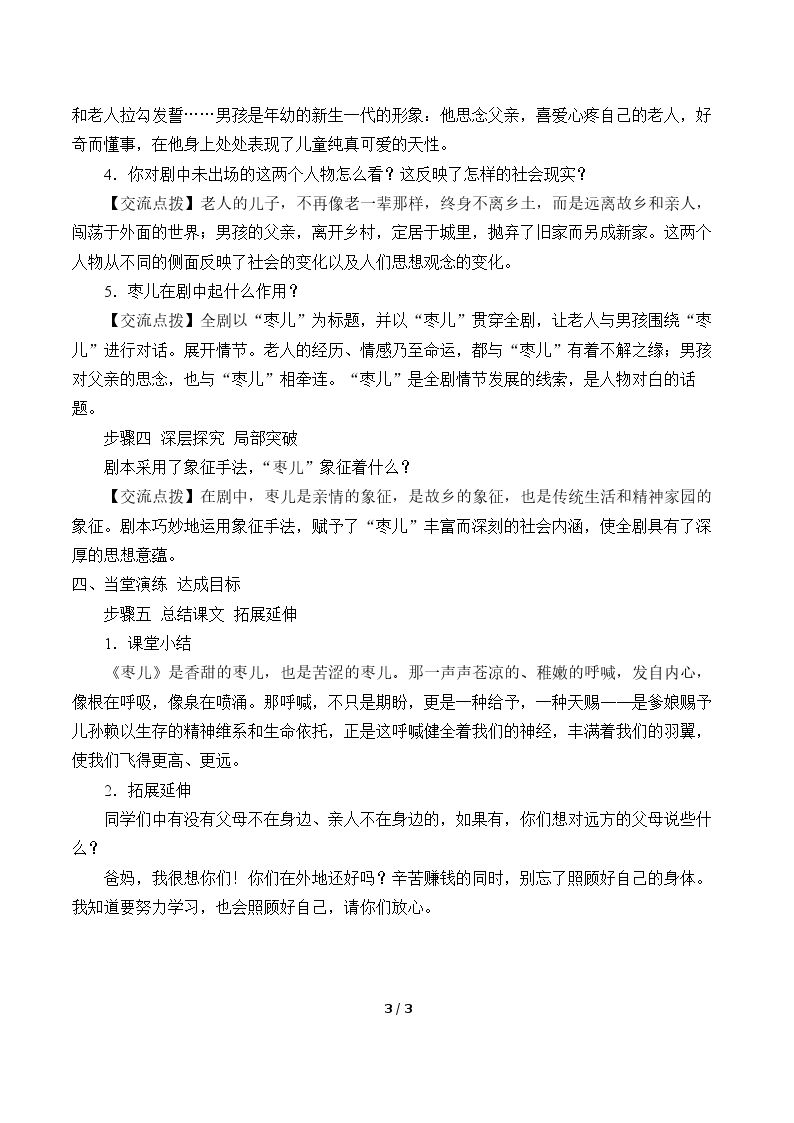 和老人拉勾发誓……男孩是年幼的新生一代的形象：他思念父亲，喜爱心疼自己的老人，好奇而懂事，在他身上处处表现了儿童纯真可爱的天性。

4．你对剧中未出场的这两个人物怎么看？这反映了怎样的社会现实？

【交流点拨】老人的儿子，不再像老一辈那样，终身不离乡土，而是远离故乡和亲人，闯荡于外面的世界；男孩的父亲，离开乡村，定居于城里，抛弃了旧家而另成新家。这两个人物从不同的侧面反映了社会的变化以及人们思想观念的变化。

5．枣儿在剧中起什么作用？

【交流点拨】全剧以“枣儿”为标题，并以“枣儿”贯穿全剧，让老人与男孩围绕“枣儿”进行对话。展开情节。老人的经历、情感乃至命运，都与“枣儿”有着不解之缘；男孩对父亲的思念，也与“枣儿”相牵连。“枣儿”是全剧情节发展的线索，是人物对白的话题。

步骤四 深层探究 局部突破

剧本采用了象征手法，“枣儿”象征着什么？

【交流点拨】在剧中，枣儿是亲情的象征，是故乡的象征，也是传统生活和精神家园的象征。剧本巧妙地运用象征手法，赋予了“枣儿”丰富而深刻的社会内涵，使全剧具有了深厚的思想意蕴。

四、当堂演练 达成目标

步骤五 总结课文 拓展延伸

1．课堂小结

《枣儿》是香甜的枣儿，也是苦涩的枣儿。那一声声苍凉的、稚嫩的呼喊，发自内心，像根在呼吸，像泉在喷涌。那呼喊，不只是期盼，更是一种给予，一种天赐——是爹娘赐予儿孙赖以生存的精神维系和生命依托，正是这呼喊健全着我们的神经，丰满着我们的羽翼，使我们飞得更高、更远。

2．拓展延伸

同学们中有没有父母不在身边、亲人不在身边的，如果有，你们想对远方的父母说些什么？

爸妈，我很想你们！你们在外地还好吗？辛苦赚钱的同时，别忘了照顾好自己的身体。我知道要努力学习，也会照顾好自己，请你们放心。

3 / 3